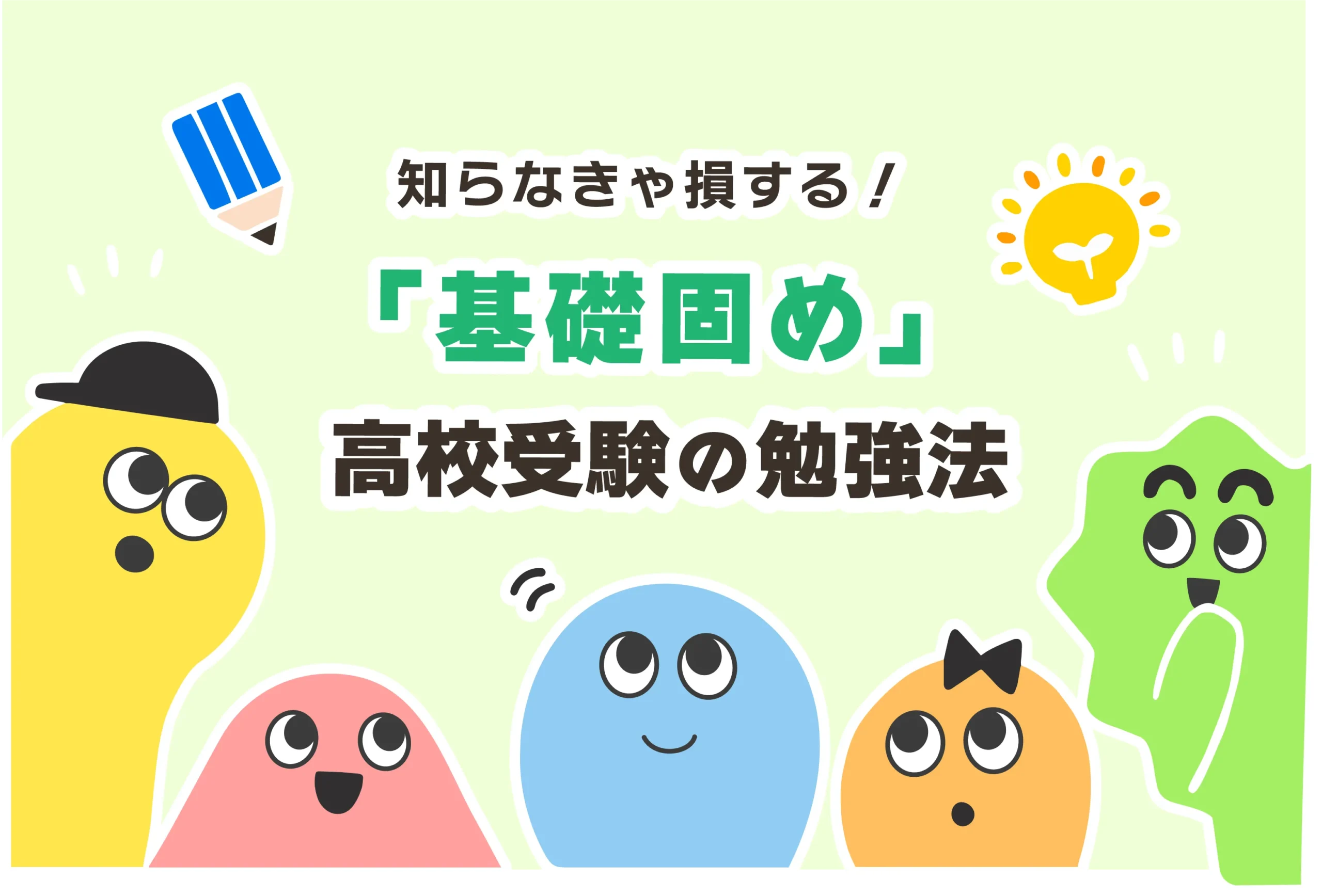 知らなきゃ損する！
「基礎固め」
高校受験の勉強法